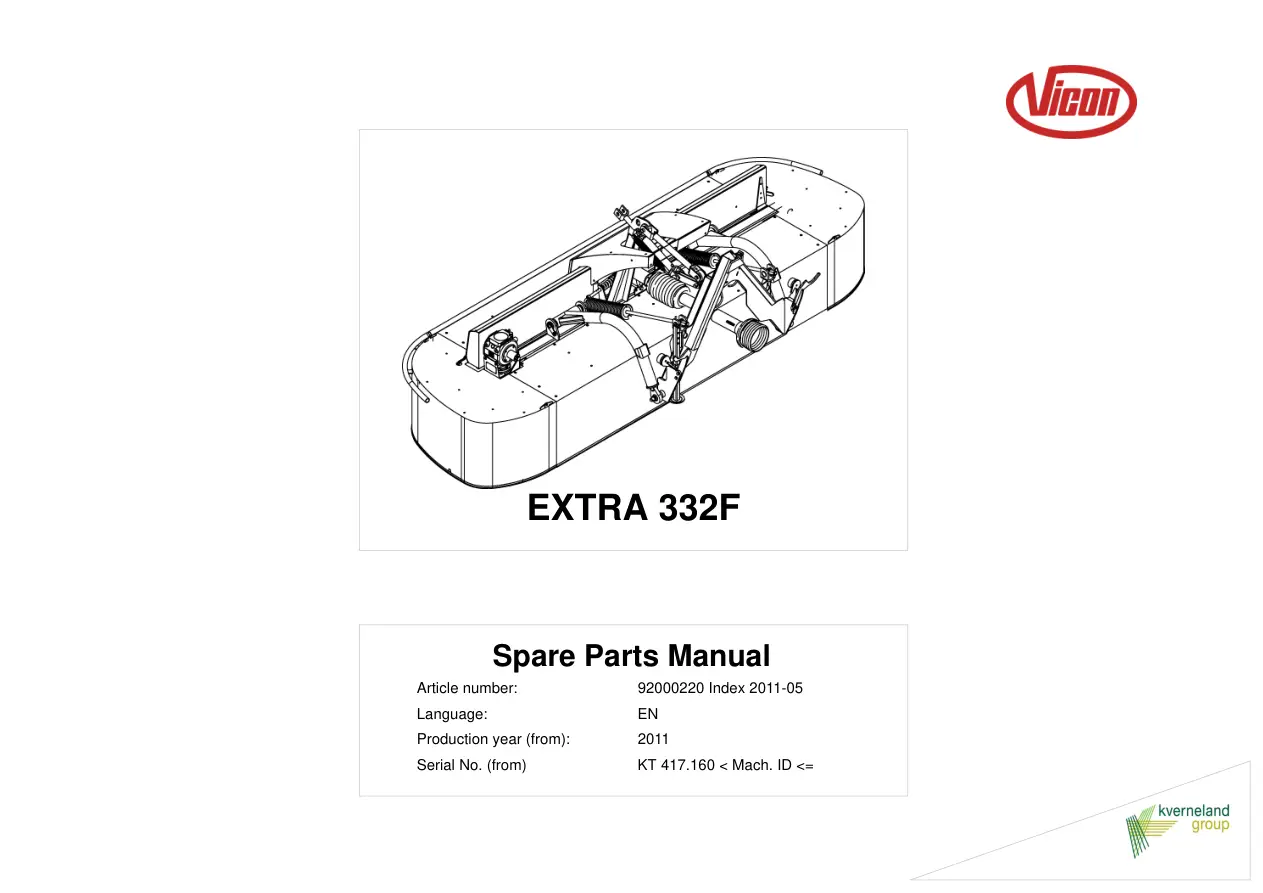 Vicon

EXTRA 332F

Spare Parts Manual

Article number: 92000220 Index 2011-05
Language: EN
Production year (from): 2011
Serial No. (from) KT 417.160 < Mach. ID <=

kverneland group